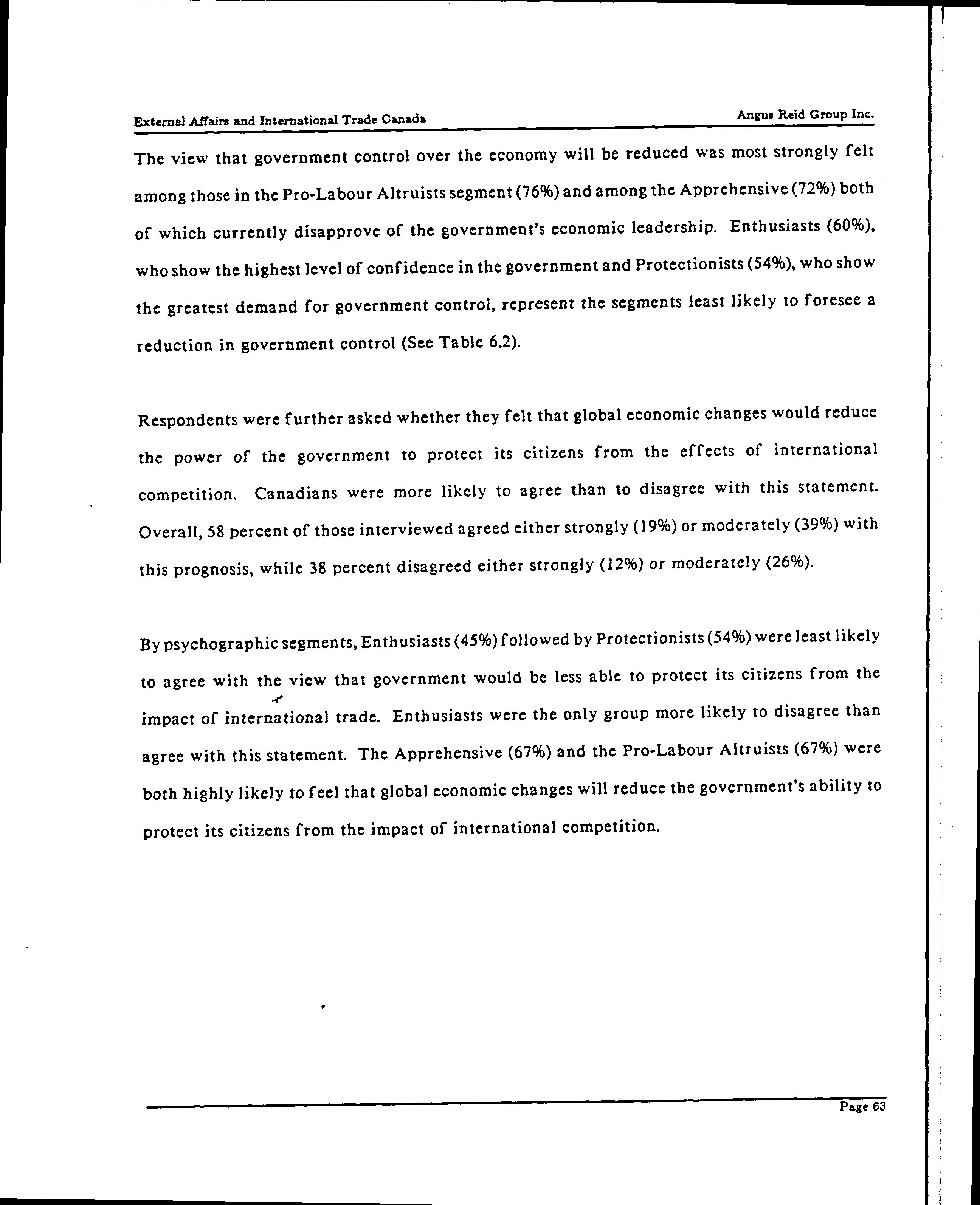 External Affairs and International Trade Canada

Angus Reid Group Inc.

The view that government control over the economy will be reduced was most strongly felt among those in the Pro-Labour Altruists segment (76%) and among the Apprehensive (72%) both of which currently disapprove of the government's economic leadership. Enthusiasts (60%), who show the highest level of confidence in the government and Protectionists (54%), who show the greatest demand for government control, represent the segments least likely to foresee a reduction in government control (See Table 6.2).

Respondents were further asked whether they felt that global economic changes would reduce the power of the government to protect its citizens from the effects of international competition. Canadians were more likely to agree than to disagree with this statement. Overall, 58 percent of those interviewed agreed either strongly (19%) or moderately (39%) with this prognosis, while 38 percent disagreed either strongly (12%) or moderately (26%).

By psychographic segments, Enthusiasts (45%) followed by Protectionists (54%) were least likely to agree with the view that government would be less able to protect its citizens from the impact of international trade. Enthusiasts were the only group more likely to disagree than agree with this statement. The Apprehensive (67%) and the Pro-Labour Altruists (67%) were both highly likely to feel that global economic changes will reduce the government's ability to protect its citizens from the impact of international competition.

Page 63